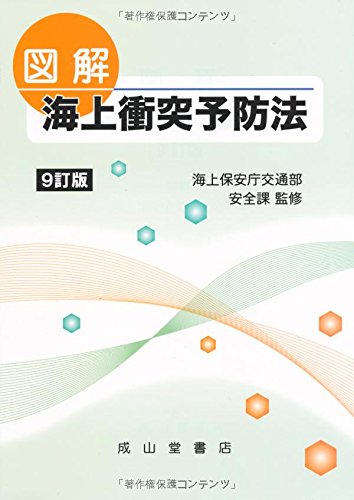 「著作権保護コンテンツ」

図解
海上衝突予防法

9訂版

海上保安庁交通部
安全課 監修

成山堂書店

「著作権保護コンテンツ」